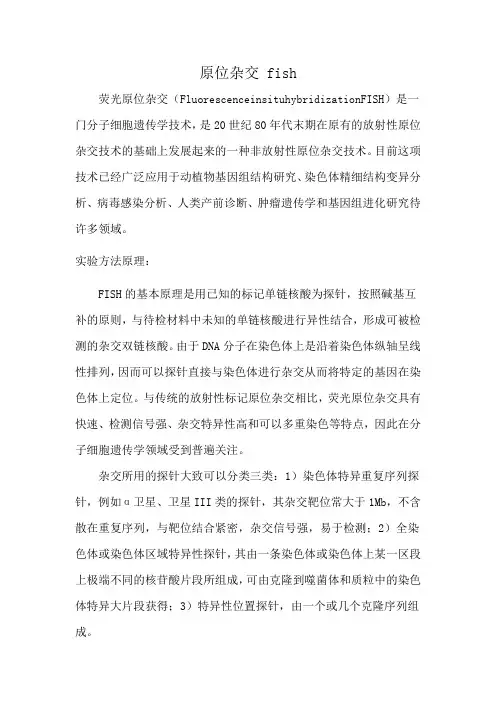 原位杂交 fish

荧光原位杂交（FluorescenceinsituhybridizationFISH）是一门分子细胞遗传学技术，是20世纪80年代末期在原有的放射性原位杂交技术的基础上发展起来的一种非放射性原位杂交技术。目前这项技术已经广泛应用于动植物基因组结构研究、染色体精细结构变异分析、病毒感染分析、人类产前诊断、肿瘤遗传学和基因组进化研究待许多领域。

实验方法原理：

FISH的基本原理是用已知的标记单链核酸为探针，按照碱基互补的原则，与待检材料中未知的单链核酸进行异性结合，形成可被检测的杂交双链核酸。由于DNA分子在染色体上是沿着染色体纵轴呈线性排列，因而可以探针直接与染色体进行杂交从而将特定的基因在染色体上定位。与传统的放射性标记原位杂交相比，荧光原位杂交具有快速、检测信号强、杂交特异性高和可以多重染色等特点，因此在分子细胞遗传学领域受到普遍关注。

杂交所用的探针大致可以分类三类：1）染色体特异重复序列探针，例如α卫星、卫星III类的探针，其杂交靶位常大于1Mb，不含散在重复序列，与靶位结合紧密，杂交信号强，易于检测；2）全染色体或染色体区域特异性探针，其由一条染色体或染色体上某一区段上极端不同的核苷酸片段所组成，可由克隆到噬菌体和质粒中的染色体特异大片段获得；3）特异性位置探针，由一个或几个克隆序列组成。